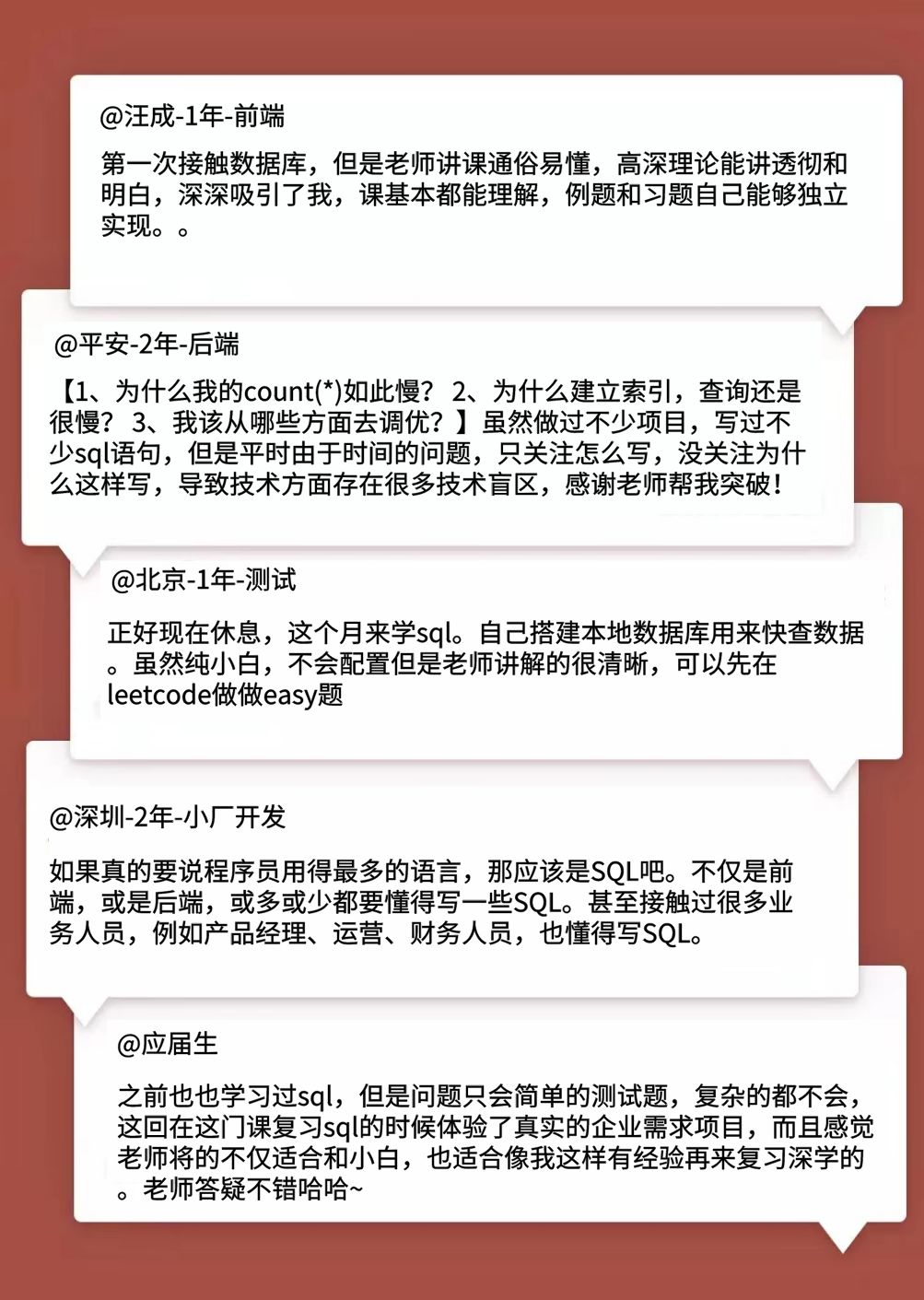 @汪成-1年-前端

第一次接触数据库，但是老师讲课通俗易懂，高深理论能讲透彻和明白，深深吸引了我，课基本都能理解，例题和习题自己能够独立实现。。

@平安-2年-后端

【1、为什么我的count(*)如此慢？ 2、为什么建立索引，查询还是很慢？ 3、我该从哪些方面去调优？】虽然做过不少项目，写过不少sql语句，但是平时由于时间的问题，只关注怎么写，没关注为什么这样写，导致技术方面存在很多技术盲区，感谢老师帮我突破！

@北京-1年-测试

正好现在休息，这个月来学sql。自己搭建本地数据库用来快查数据。虽然纯小白，不会配置但是老师讲解的很清晰，可以先在leetcode做做easy题

@深圳-2年-小厂开发

如果真的要说程序员用得最多的语言，那应该是SQL吧。不仅是前端，或是后端，或多或少都要懂得写一些SQL。甚至接触过很多业务人员，例如产品经理、运营、财务人员，也懂得写SQL。

@应届生

之前也也学习过sql，但是问题只会简单的测试题，复杂的都不会，这回在这门课复习sql的时候体验了真实的企业需求项目，而且感觉老师将的不仅适合和小白，也适合像我这样有经验再来复习深学的。老师答疑不错哈哈~